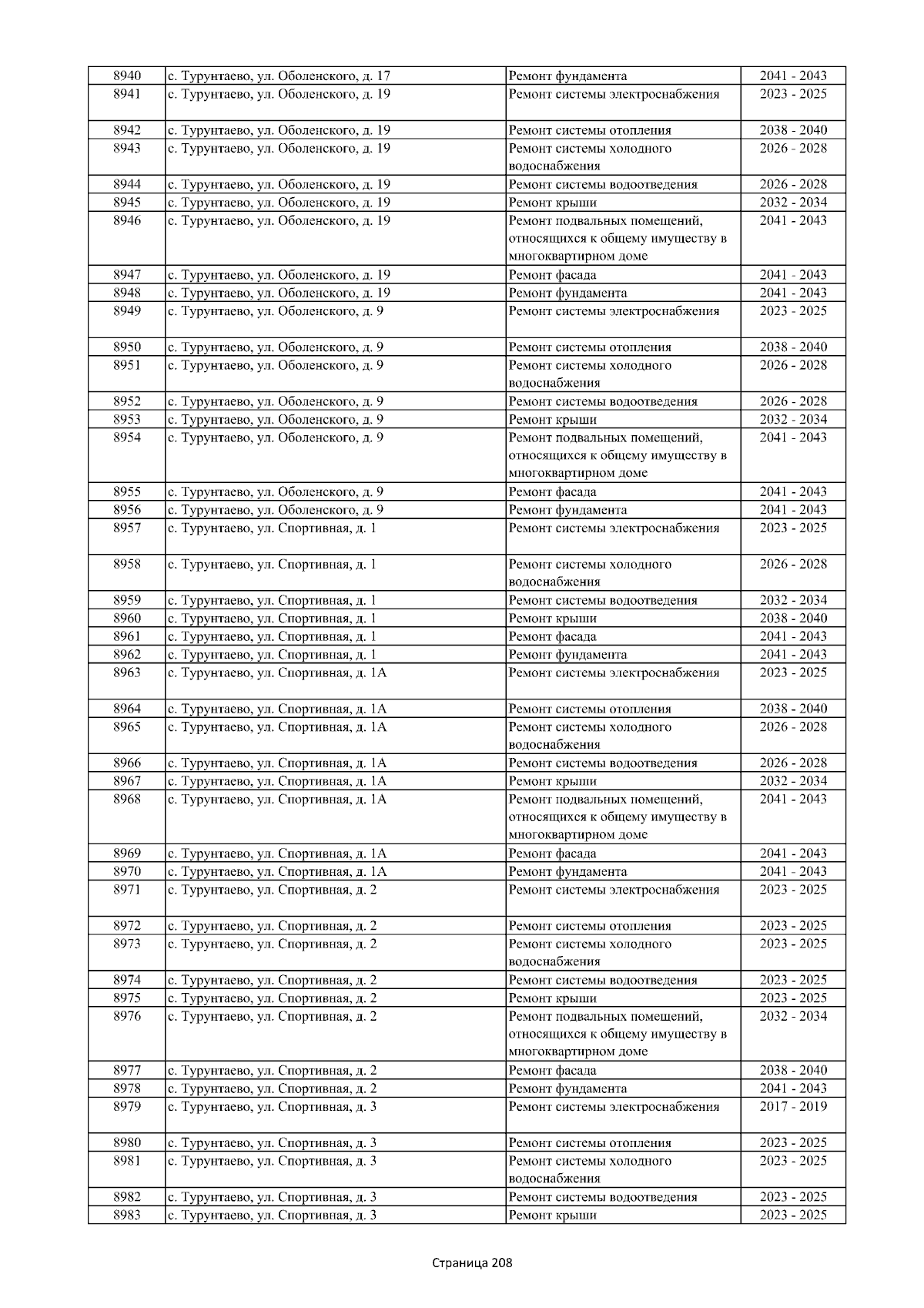 | 8940 | с. Турунтаево, ул. Оболенского, д. 17 | Ремонт фундамента | 2041 - 2043 |
|---|---|---|---|
| 8941 | с. Турунтаево, ул. Оболенского, д. 19 | Ремонт системы электроснабжения | 2023 - 2025 |
| 8942 | с. Турунтаево, ул. Оболенского, д. 19 | Ремонт системы отопления | 2038 - 2040 |
| 8943 | с. Турунтаево, ул. Оболенского, д. 19 | Ремонт системы холодного водоснабжения | 2026 - 2028 |
| 8944 | с. Турунтаево, ул. Оболенского, д. 19 | Ремонт системы водоотведения | 2026 - 2028 |
| 8945 | с. Турунтаево, ул. Оболенского, д. 19 | Ремонт крыши | 2032 - 2034 |
| 8946 | с. Турунтаево, ул. Оболенского, д. 19 | Ремонт подвальных помещений, относящихся к общему имуществу в многоквартирном доме | 2041 - 2043 |
| 8947 | с. Турунтаево, ул. Оболенского, д. 19 | Ремонт фасада | 2041 - 2043 |
| 8948 | с. Турунтаево, ул. Оболенского, д. 19 | Ремонт фундамента | 2041 - 2043 |
| 8949 | с. Турунтаево, ул. Оболенского, д. 9 | Ремонт системы электроснабжения | 2023 - 2025 |
| 8950 | с. Турунтаево, ул. Оболенского, д. 9 | Ремонт системы отопления | 2038 - 2040 |
| 8951 | с. Турунтаево, ул. Оболенского, д. 9 | Ремонт системы холодного водоснабжения | 2026 - 2028 |
| 8952 | с. Турунтаево, ул. Оболенского, д. 9 | Ремонт системы водоотведения | 2026 - 2028 |
| 8953 | с. Турунтаево, ул. Оболенского, д. 9 | Ремонт крыши | 2032 - 2034 |
| 8954 | с. Турунтаево, ул. Оболенского, д. 9 | Ремонт подвальных помещений, относящихся к общему имуществу в многоквартирном доме | 2041 - 2043 |
| 8955 | с. Турунтаево, ул. Оболенского, д. 9 | Ремонт фасада | 2041 - 2043 |
| 8956 | с. Турунтаево, ул. Оболенского, д. 9 | Ремонт фундамента | 2041 - 2043 |
| 8957 | с. Турунтаево, ул. Спортивная, д. 1 | Ремонт системы электроснабжения | 2023 - 2025 |
| 8958 | с. Турунтаево, ул. Спортивная, д. 1 | Ремонт системы холодного водоснабжения | 2026 - 2028 |
| 8959 | с. Турунтаево, ул. Спортивная, д. 1 | Ремонт системы водоотведения | 2032 - 2034 |
| 8960 | с. Турунтаево, ул. Спортивная, д. 1 | Ремонт крыши | 2038 - 2040 |
| 8961 | с. Турунтаево, ул. Спортивная, д. 1 | Ремонт фасада | 2041 - 2043 |
| 8962 | с. Турунтаево, ул. Спортивная, д. 1 | Ремонт фундамента | 2041 - 2043 |
| 8963 | с. Турунтаево, ул. Спортивная, д. 1А | Ремонт системы электроснабжения | 2023 - 2025 |
| 8964 | с. Турунтаево, ул. Спортивная, д. 1А | Ремонт системы отопления | 2038 - 2040 |
| 8965 | с. Турунтаево, ул. Спортивная, д. 1А | Ремонт системы холодного водоснабжения | 2026 - 2028 |
| 8966 | с. Турунтаево, ул. Спортивная, д. 1А | Ремонт системы водоотведения | 2026 - 2028 |
| 8967 | с. Турунтаево, ул. Спортивная, д. 1А | Ремонт крыши | 2032 - 2034 |
| 8968 | с. Турунтаево, ул. Спортивная, д. 1А | Ремонт подвальных помещений, относящихся к общему имуществу в многоквартирном доме | 2041 - 2043 |
| 8969 | с. Турунтаево, ул. Спортивная, д. 1А | Ремонт фасада | 2041 - 2043 |
| 8970 | с. Турунтаево, ул. Спортивная, д. 1А | Ремонт фундамента | 2041 - 2043 |
| 8971 | с. Турунтаево, ул. Спортивная, д. 2 | Ремонт системы электроснабжения | 2023 - 2025 |
| 8972 | с. Турунтаево, ул. Спортивная, д. 2 | Ремонт системы отопления | 2023 - 2025 |
| 8973 | с. Турунтаево, ул. Спортивная, д. 2 | Ремонт системы холодного водоснабжения | 2023 - 2025 |
| 8974 | с. Турунтаево, ул. Спортивная, д. 2 | Ремонт системы водоотведения | 2023 - 2025 |
| 8975 | с. Турунтаево, ул. Спортивная, д. 2 | Ремонт крыши | 2023 - 2025 |
| 8976 | с. Турунтаево, ул. Спортивная, д. 2 | Ремонт подвальных помещений, относящихся к общему имуществу в многоквартирном доме | 2032 - 2034 |
| 8977 | с. Турунтаево, ул. Спортивная, д. 2 | Ремонт фасада | 2038 - 2040 |
| 8978 | с. Турунтаево, ул. Спортивная, д. 2 | Ремонт фундамента | 2041 - 2043 |
| 8979 | с. Турунтаево, ул. Спортивная, д. 3 | Ремонт системы электроснабжения | 2017 - 2019 |
| 8980 | с. Турунтаево, ул. Спортивная, д. 3 | Ремонт системы отопления | 2023 - 2025 |
| 8981 | с. Турунтаево, ул. Спортивная, д. 3 | Ремонт системы холодного водоснабжения | 2023 - 2025 |
| 8982 | с. Турунтаево, ул. Спортивная, д. 3 | Ремонт системы водоотведения | 2023 - 2025 |
| 8983 | с. Турунтаево, ул. Спортивная, д. 3 | Ремонт крыши | 2023 - 2025 |

Страница 208